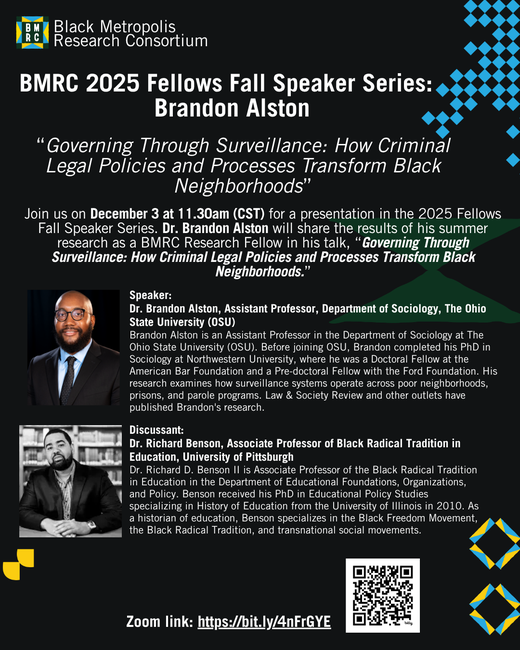 BMRC
Black Metropolis
Research Consortium

BMRC 2025 Fellows Fall Speaker Series:
Brandon Alston

"Governing Through Surveillance: How Criminal Legal Policies and Processes Transform Black Neighborhoods"

Join us on December 3 at 11.30am (CST) for a presentation in the 2025 Fellows Fall Speaker Series. Dr. Brandon Alston will share the results of his summer research as a BMRC Research Fellow in his talk, "Governing Through Surveillance: How Criminal Legal Policies and Processes Transform Black Neighborhoods."

Speaker:
Dr. Brandon Alston, Assistant Professor, Department of Sociology, The Ohio State University (OSU)
Brandon Alston is an Assistant Professor in the Department of Sociology at The Ohio State University (OSU). Before joining OSU, Brandon completed his PhD in Sociology at Northwestern University, where he was a Doctoral Fellow at the American Bar Foundation and a Pre-doctoral Fellow with the Ford Foundation. His research examines how surveillance systems operate across poor neighborhoods, prisons, and parole programs. Law & Society Review and other outlets have published Brandon's research.

Discussant:
Dr. Richard Benson, Associate Professor of Black Radical Tradition in Education, University of Pittsburgh
Dr. Richard D. Benson II is Associate Professor of the Black Radical Tradition in Education in the Department of Educational Foundations, Organizations, and Policy. Benson received his PhD in Educational Policy Studies specializing in History of Education from the University of Illinois in 2010. As a historian of education, Benson specializes in the Black Freedom Movement, the Black Radical Tradition, and transnational social movements.

Zoom link: https://bit.ly/4nFrGYE